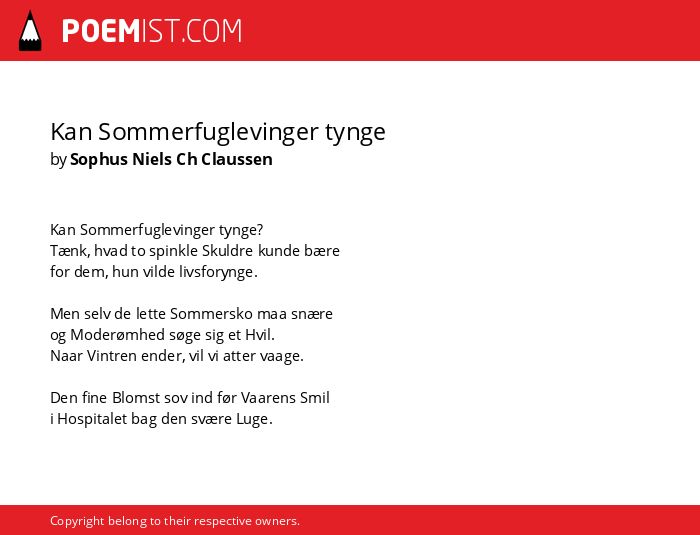 POEMIST.COM

Kan Sommerfuglevinger tynge
by Sophus Niels Ch Claussen

Kan Sommerfuglevinger tynge?
Tænk, hvad to spinkle Skuldre kunde bære
for dem, hun vilde livsforynge.

Men selv de lette Sommersko maa snære
og Moderømhed søge sig et Hvil.
Naar Vintren ender, vil vi atter vaage.

Den fine Blomst sov ind før Vaarens Smil
i Hospitalet bag den svære Luge.

Copyright belong to their respective owners.